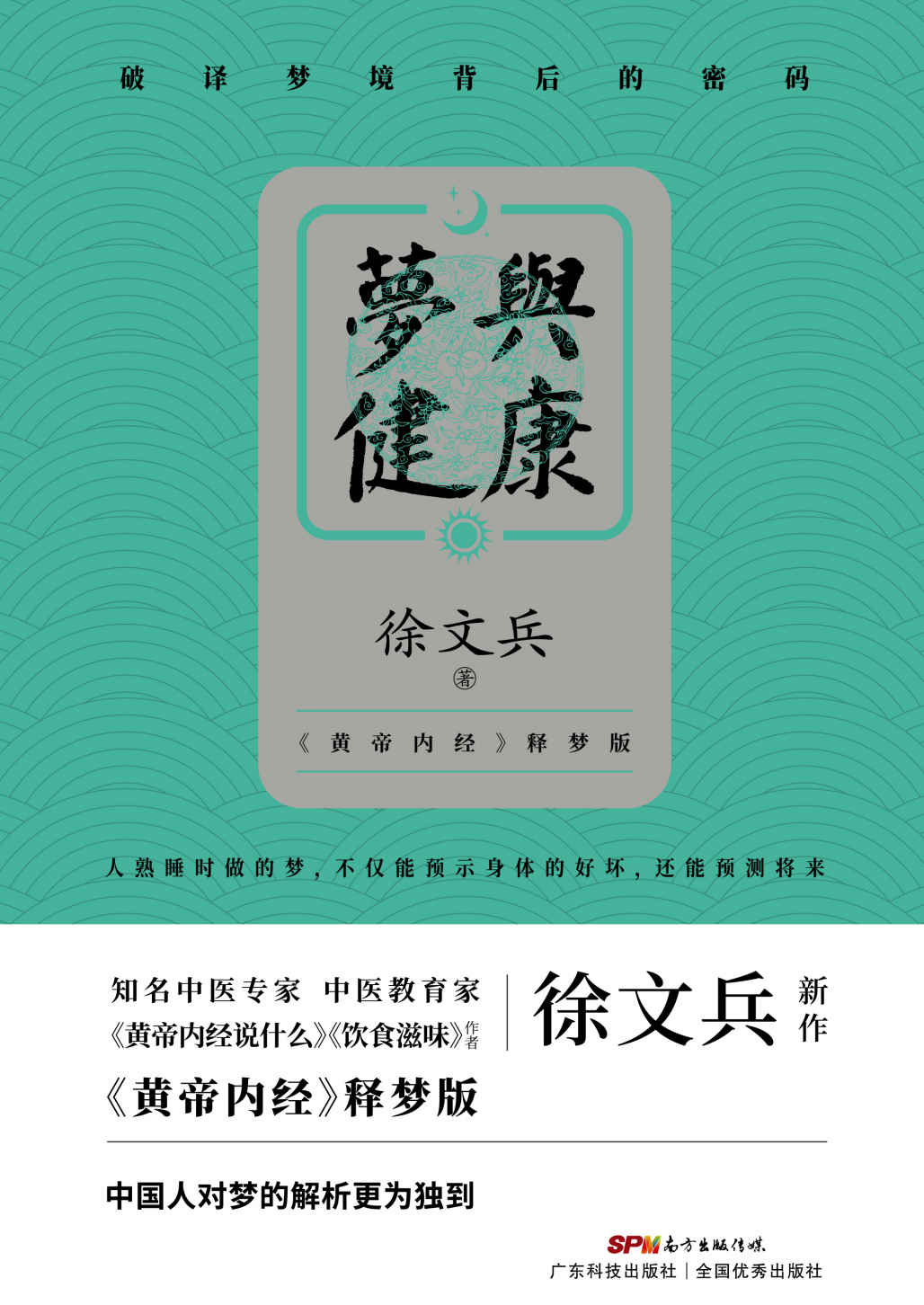 破译梦境背后的密码

夢與健康

徐文兵

著

《黄帝内经》释梦版

人熟睡时做的梦，不仅能预示身体的好坏，还能预测将来

知名中医专家 中医教育家
《黄帝内经说什么》《饮食滋味》作者

徐文兵 新作

《黄帝内经》释梦版

中国人对梦的解析更为独到

SPM 南方出版传媒
广东科技出版社 | 全国优秀出版社